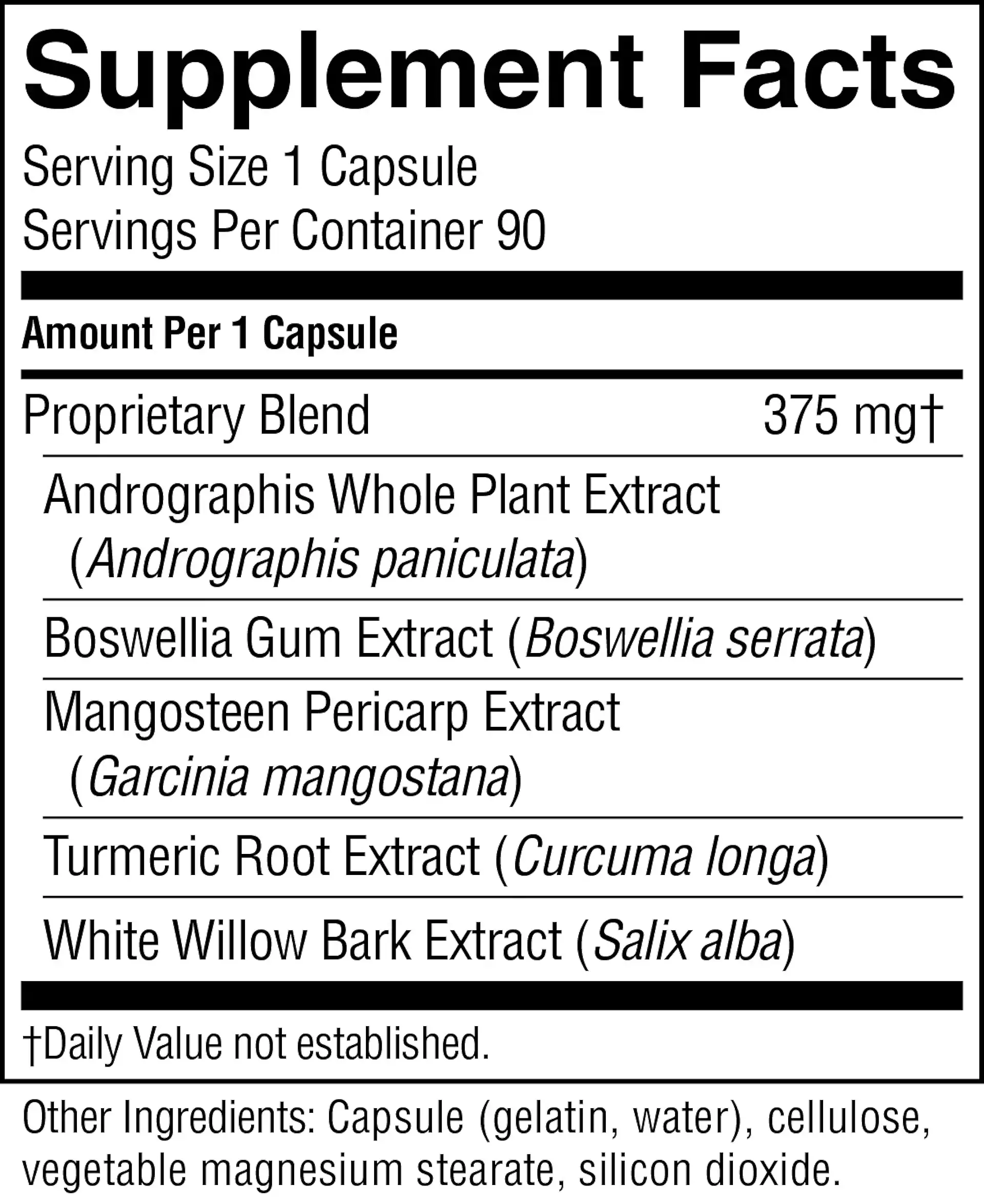 Supplement Facts

Serving Size 1 Capsule
Servings Per Container 90

Amount Per 1 Capsule

Proprietary Blend 375 mg†

Andrographis Whole Plant Extract (Andrographis paniculata)

Boswellia Gum Extract (Boswellia serrata)

Mangosteen Pericarp Extract (Garcinia mangostana)

Turmeric Root Extract (Curcuma longa)

White Willow Bark Extract (Salix alba)

†Daily Value not established.

Other Ingredients: Capsule (gelatin, water), cellulose, vegetable magnesium stearate, silicon dioxide.